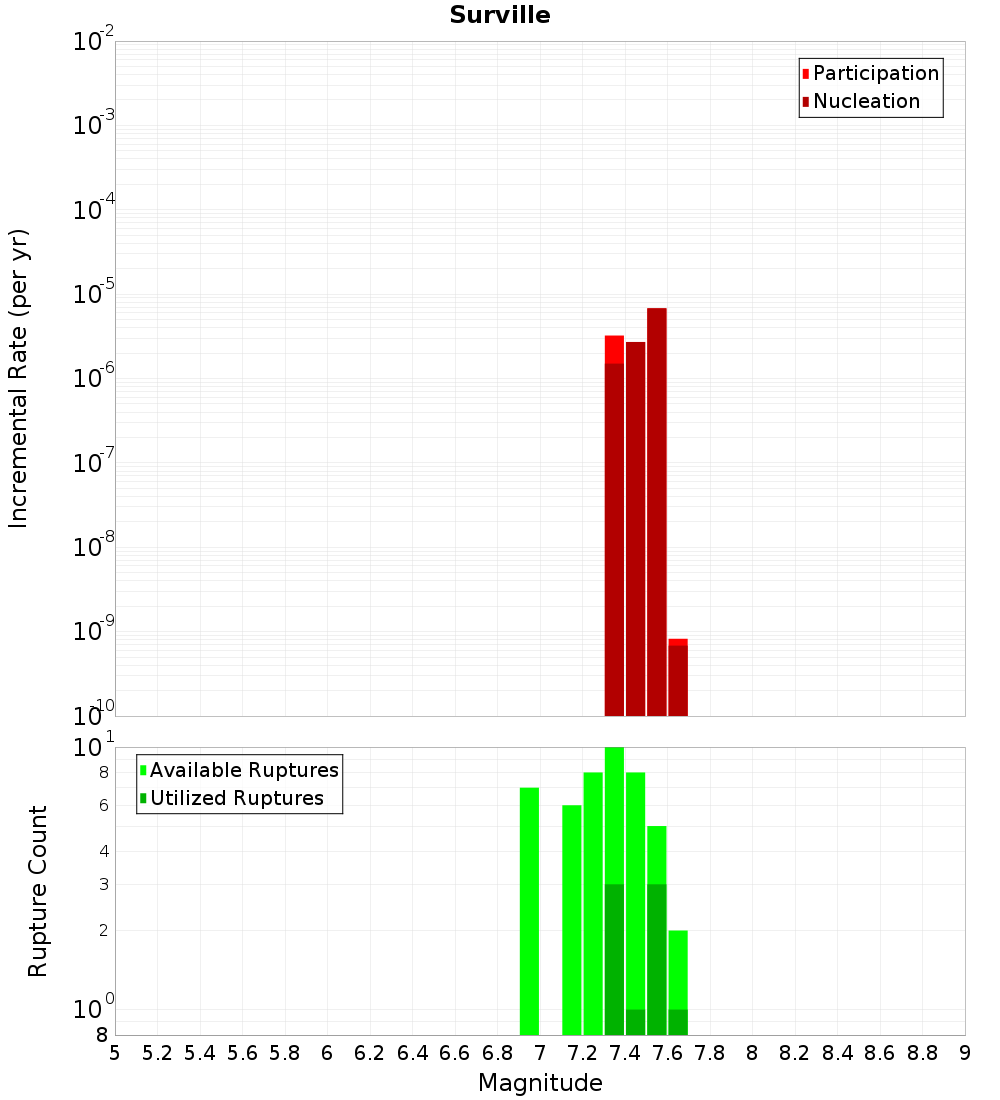 Surville

Participation
Nucleation

Incremental Rate (per yr)

$10^{-2}$
$10^{-3}$
$10^{-4}$
$10^{-5}$
$10^{-6}$
$10^{-7}$
$10^{-8}$
$10^{-9}$
$10^{-10}$

Available Ruptures
Utilized Ruptures

Rupture Count

$10^{1}$
8
6
4
3
2
$10^{0}$
8

5 5.2 5.4 5.6 5.8 6 6.2 6.4 6.6 6.8 7 7.2 7.4 7.6 7.8 8 8.2 8.4 8.6 8.8 9

Magnitude